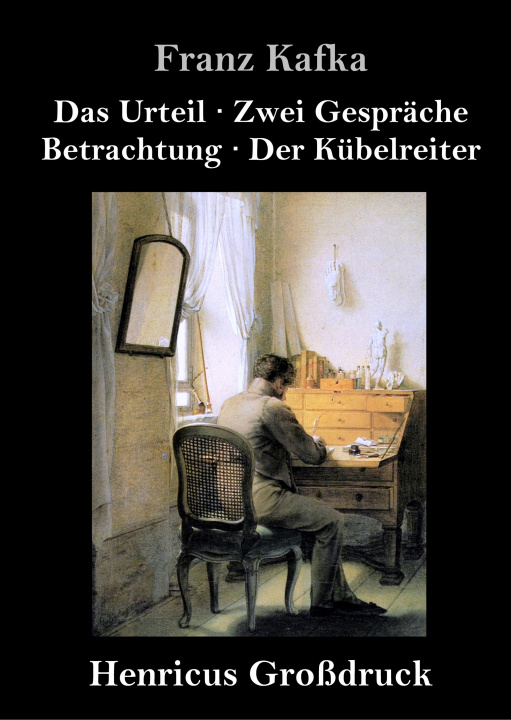 Franz Kafka

Das Urteil · Zwei Gespräche
Betrachtung · Der Kübelreiter

Henricus Großdruck